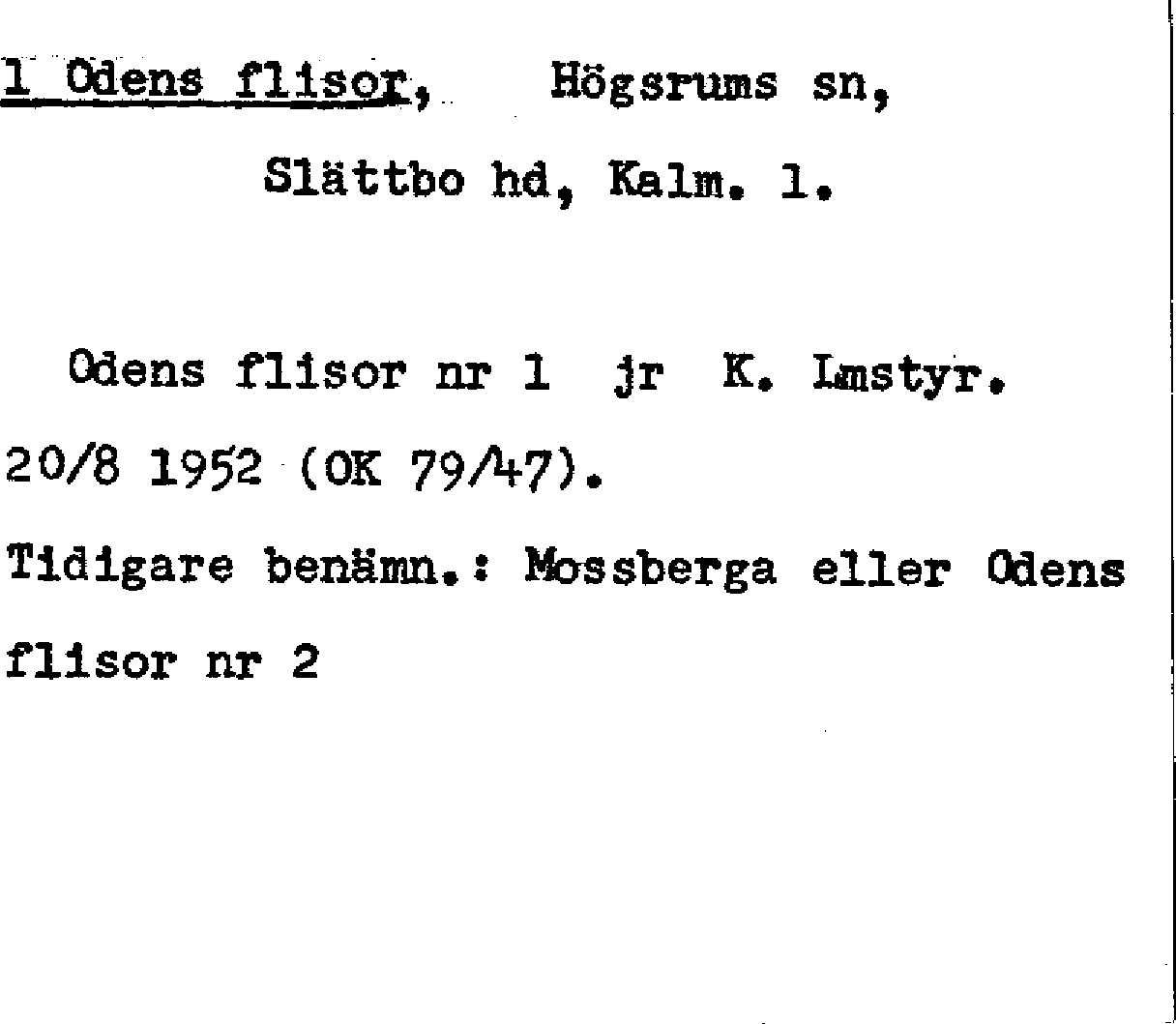 1 Odens flisor, Högsrums sn,

Slättbo hd, Kalm. l.

Odens flisor nr 1 jr K. Lmstyr. 20/8 1952 (OK 79/47).

Tidigare benämn.: Mossberga eller Odens flisor nr 2